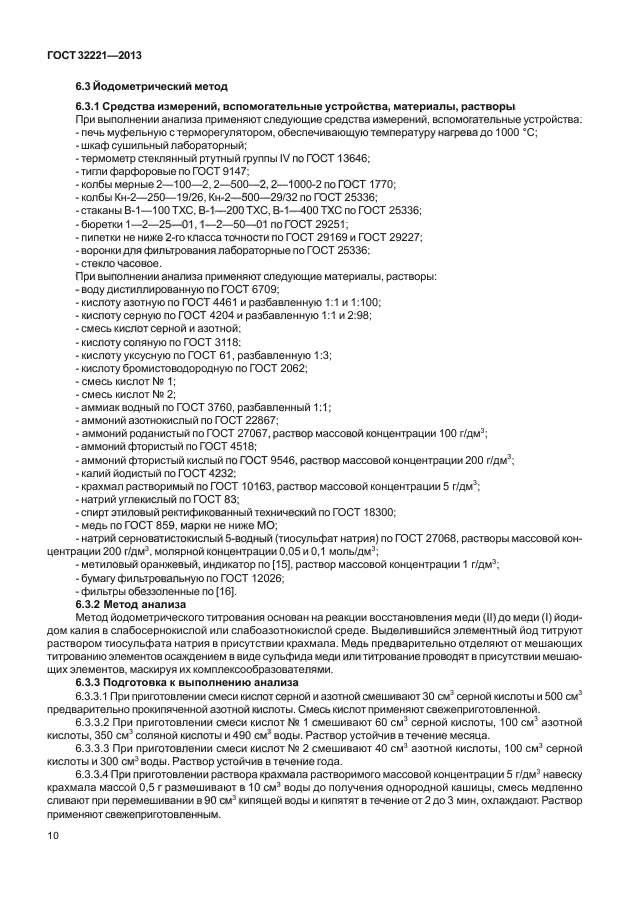 ГОСТ 32221—2013

6.3 Йодометрический метод

6.3.1 Средства измерений, вспомогательные устройства, материалы, растворы

При выполнении анализа применяют следующие средства измерений, вспомогательные устройства:
- печь муфельную с терморегулятором, обеспечивающую температуру нагрева до 1000 °С;
- шкаф сушильный лабораторный;
- термометр стеклянный ртутный группы IV по ГОСТ 13646;
- тигли фарфоровые по ГОСТ 9147;
- колбы мерные 2—100—2, 2—500—2, 2—1000-2 по ГОСТ 1770;
- колбы Кн-2—250—19/26, Кн-2—500—29/32 по ГОСТ 25336;
- стаканы В-1—100 ТХС, В-1—200 ТХС, В-1—400 ТХС по ГОСТ 25336;
- бюретки 1—2—25—01, 1—2—50—01 по ГОСТ 29251;
- пипетки не ниже 2-го класса точности по ГОСТ 29169 и ГОСТ 29227;
- воронки для фильтрования лабораторные по ГОСТ 25336;
- стекло часовое.

При выполнении анализа применяют следующие материалы, растворы:
- воду дистиллированную по ГОСТ 6709;
- кислоту азотную по ГОСТ 4461 и разбавленную 1:1 и 1:100;
- кислоту серную по ГОСТ 4204 и разбавленную 1:1 и 2:98;
- смесь кислот серной и азотной;
- кислоту соляную по ГОСТ 3118;
- кислоту уксусную по ГОСТ 61, разбавленную 1:3;
- кислоту бромистоводородную по ГОСТ 2062;
- смесь кислот № 1;
- смесь кислот № 2;
- аммиак водный по ГОСТ 3760, разбавленный 1:1;
- аммоний азотнокислый по ГОСТ 22867;
- аммоний роданистый по ГОСТ 27067, раствор массовой концентрации 100 г/дм$^3$;
- аммоний фтористый по ГОСТ 4518;
- аммоний фтористый кислый по ГОСТ 9546, раствор массовой концентрации 200 г/дм$^3$;
- калий йодистый по ГОСТ 4232;
- крахмал растворимый по ГОСТ 10163, раствор массовой концентрации 5 г/дм$^3$;
- натрий углекислый по ГОСТ 83;
- спирт этиловый ректификованный технический по ГОСТ 18300;
- медь по ГОСТ 859, марки не ниже МО;
- натрий серноватистокислый 5-водный (тиосульфат натрия) по ГОСТ 27068, растворы массовой концентрации 200 г/дм$^3$, молярной концентрации 0,05 и 0,1 моль/дм$^3$;
- метиловый оранжевый, индикатор по [15], раствор массовой концентрации 1 г/дм$^3$;
- бумагу фильтровальную по ГОСТ 12026;
- фильтры обеззоленные по [16].

6.3.2 Метод анализа

Метод йодометрического титрования основан на реакции восстановления меди (II) до меди (I) йодидом калия в слабосернокислой или слабоазотнокислой среде. Выделившийся элементный йод титруют раствором тиосульфата натрия в присутствии крахмала. Медь предварительно отделяют от мешающих титрованию элементов осаждением в виде сульфида меди или титрование проводят в присутствии мешающих элементов, маскируя их комплексообразователями.

6.3.3 Подготовка к выполнению анализа

6.3.3.1 При приготовлении смеси кислот серной и азотной смешивают 30 см$^3$ серной кислоты и 500 см$^3$ предварительно прокипяченной азотной кислоты. Смесь кислот применяют свежеприготовленной.

6.3.3.2 При приготовлении смеси кислот № 1 смешивают 60 см$^3$ серной кислоты, 100 см$^3$ азотной кислоты, 350 см$^3$ соляной кислоты и 490 см$^3$ воды. Раствор устойчив в течение месяца.

6.3.3.3 При приготовлении смеси кислот № 2 смешивают 40 см$^3$ азотной кислоты, 100 см$^3$ серной кислоты и 300 см$^3$ воды. Раствор устойчив в течение года.

6.3.3.4 При приготовлении раствора крахмала растворимого массовой концентрации 5 г/дм$^3$ навеску крахмала массой 0,5 г размешивают в 10 см$^3$ воды до получения однородной кашицы, смесь медленно сливают при перемешивании в 90 см$^3$ кипящей воды и кипятят в течение от 2 до 3 мин, охлаждают. Раствор применяют свежеприготовленным.

10